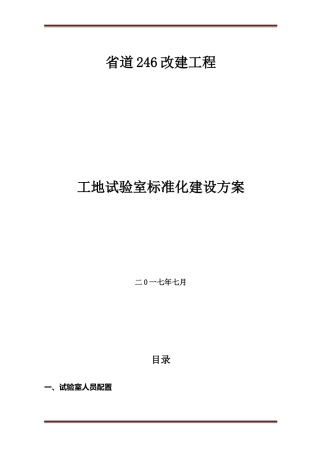 省道246改建工程

工地试验室标准化建设方案

二０一七年七月

目录

一、试验室人员配置